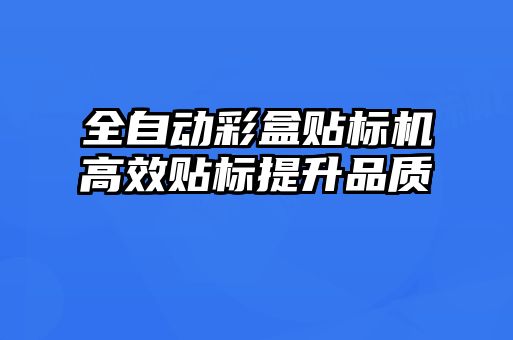 全自动彩盒贴标机
高效贴标提升品质